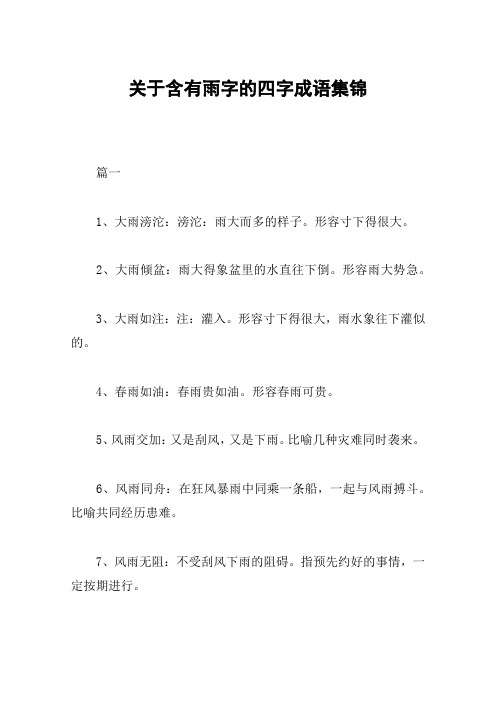 关于含有雨字的四字成语集锦

篇一

1、大雨滂沱：滂沱：雨大而多的样子。形容寸下得很大。

2、大雨倾盆：雨大得象盆里的水直往下倒。形容雨大势急。

3、大雨如注：注：灌入。形容寸下得很大，雨水象往下灌似的。

4、春雨如油：春雨贵如油。形容春雨可贵。

5、风雨交加：又是刮风，又是下雨。比喻几种灾难同时袭来。

6、风雨同舟：在狂风暴雨中同乘一条船，一起与风雨搏斗。比喻共同经历患难。

7、风雨无阻：不受刮风下雨的阻碍。指预先约好的事情，一定按期进行。